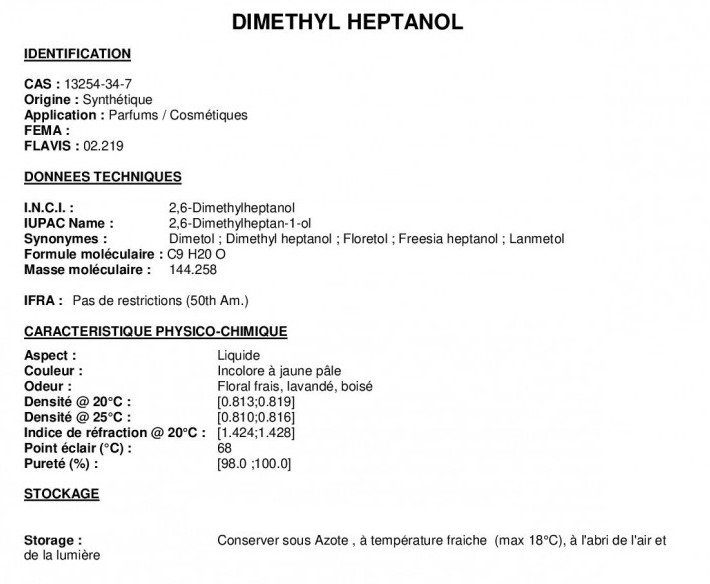 DIMETHYL HEPTANOL

IDENTIFICATION

CAS : 13254-34-7
Origine : Synthétique
Application : Parfums / Cosmétiques
FEMA :
FLAVIS : 02.219

DONNEES TECHNIQUES

I.N.C.I. : 2,6-Dimethylheptanol
IUPAC Name : 2,6-Dimethylheptan-1-ol
Synonymes : Dimetol ; Dimethyl heptanol ; Floretol ; Freesia heptanol ; Lanmetol
Formule moléculaire : C9 H20 O
Masse moléculaire : 144.258

IFRA : Pas de restrictions (50th Am.)

CARACTERISTIQUE PHYSICO-CHIMIQUE

Aspect : Liquide
Couleur : Incolore à jaune pâle
Odeur : Floral frais, lavandé, boisé
Densité @ 20°C : [0.813;0.819]
Densité @ 25°C : [0.810;0.816]
Indice de réfraction @ 20°C : [1.424;1.428]
Point éclair (°C) : 68
Pureté (%) : [98.0 ;100.0]

STOCKAGE

Storage : Conserver sous Azote , à température fraiche (max 18°C), à l'abri de l'air et de la lumière